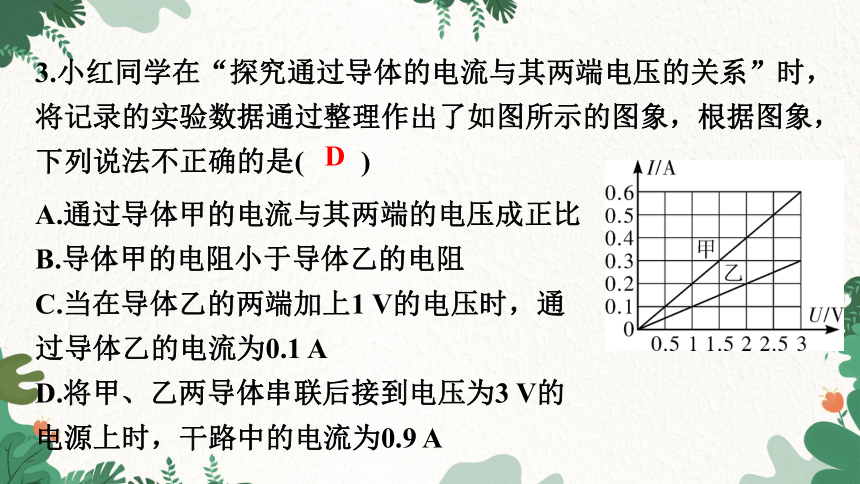 3.小红同学在“探究通过导体的电流与其两端电压的关系”时，将记录的实验数据通过整理作出了如图所示的图象，根据图象，下列说法不正确的是( D )

A.通过导体甲的电流与其两端的电压成正比
B.导体甲的电阻小于导体乙的电阻
C.当在导体乙的两端加上1 V的电压时，通过导体乙的电流为0.1 A
D.将甲、乙两导体串联后接到电压为3 V的电源上时，干路中的电流为0.9 A

$I$/A
0.6
0.5
0.4
0.3
0.2
0.1
0
甲
乙
$U$/V
0.5 1 1.5 2 2.5 3